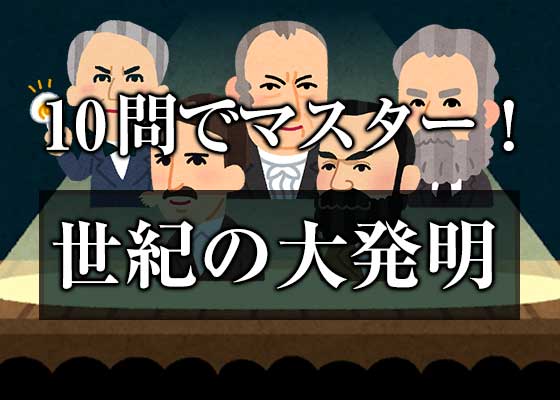 10問でマスター！

世紀の大発明